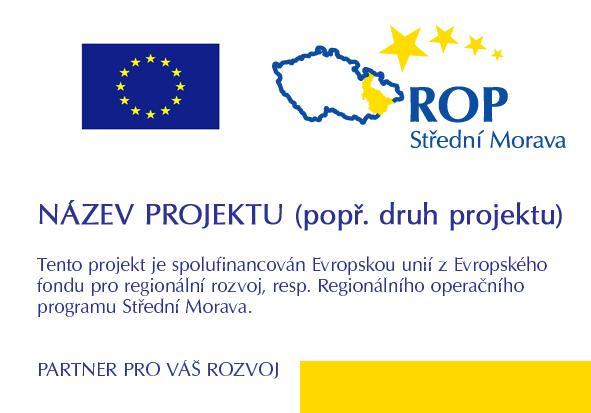 ROP
Střední Morava

NÁZEV PROJEKTU (popř. druh projektu)

Tento projekt je spolufinancován Evropskou unií z Evropského fondu pro regionální rozvoj, resp. Regionálního operačního programu Střední Morava.

PARTNER PRO VÁŠ ROZVOJ